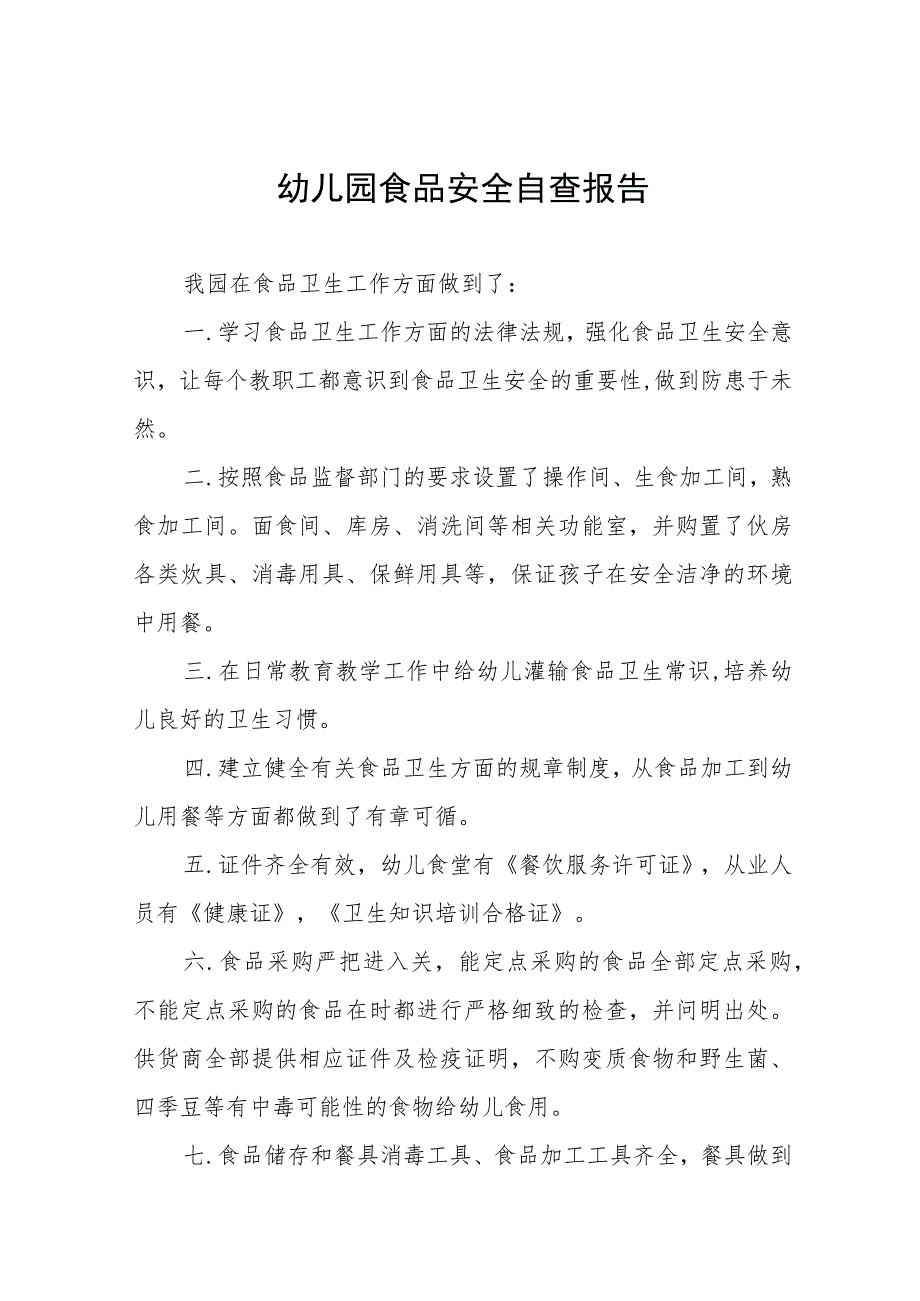 幼儿园食品安全自查报告

我园在食品卫生工作方面做到了：

一.学习食品卫生工作方面的法律法规，强化食品卫生安全意识，让每个教职工都意识到食品卫生安全的重要性,做到防患于未然。

二.按照食品监督部门的要求设置了操作间、生食加工间，熟食加工间。面食间、库房、消洗间等相关功能室，并购置了伙房各类炊具、消毒用具、保鲜用具等，保证孩子在安全洁净的环境中用餐。

三.在日常教育教学工作中给幼儿灌输食品卫生常识,培养幼儿良好的卫生习惯。

四.建立健全有关食品卫生方面的规章制度，从食品加工到幼儿用餐等方面都做到了有章可循。

五.证件齐全有效，幼儿食堂有《餐饮服务许可证》，从业人员有《健康证》，《卫生知识培训合格证》。

六.食品采购严把进入关，能定点采购的食品全部定点采购，不能定点采购的食品在时都进行严格细致的检查，并问明出处。供货商全部提供相应证件及检疫证明，不购变质食物和野生菌、四季豆等有中毒可能性的食物给幼儿食用。

七.食品储存和餐具消毒工具、食品加工工具齐全，餐具做到